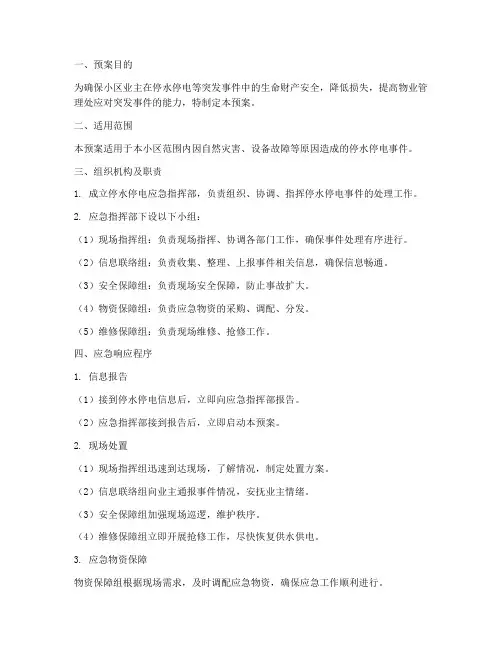 一、预案目的

为确保小区业主在停水停电等突发事件中的生命财产安全，降低损失，提高物业管理处应对突发事件的能力，特制定本预案。

二、适用范围

本预案适用于本小区范围内因自然灾害、设备故障等原因造成的停水停电事件。

三、组织机构及职责

1. 成立停水停电应急指挥部，负责组织、协调、指挥停水停电事件的处理工作。

2. 应急指挥部下设以下小组：

（1）现场指挥组：负责现场指挥、协调各部门工作，确保事件处理有序进行。

（2）信息联络组：负责收集、整理、上报事件相关信息，确保信息畅通。

（3）安全保障组：负责现场安全保障，防止事故扩大。

（4）物资保障组：负责应急物资的采购、调配、分发。

（5）维修保障组：负责现场维修、抢修工作。

四、应急响应程序

1. 信息报告

（1）接到停水停电信息后，立即向应急指挥部报告。

（2）应急指挥部接到报告后，立即启动本预案。

2. 现场处置

（1）现场指挥组迅速到达现场，了解情况，制定处置方案。

（2）信息联络组向业主通报事件情况，安抚业主情绪。

（3）安全保障组加强现场巡逻，维护秩序。

（4）维修保障组立即开展抢修工作，尽快恢复供水供电。

3. 应急物资保障

物资保障组根据现场需求，及时调配应急物资，确保应急工作顺利进行。